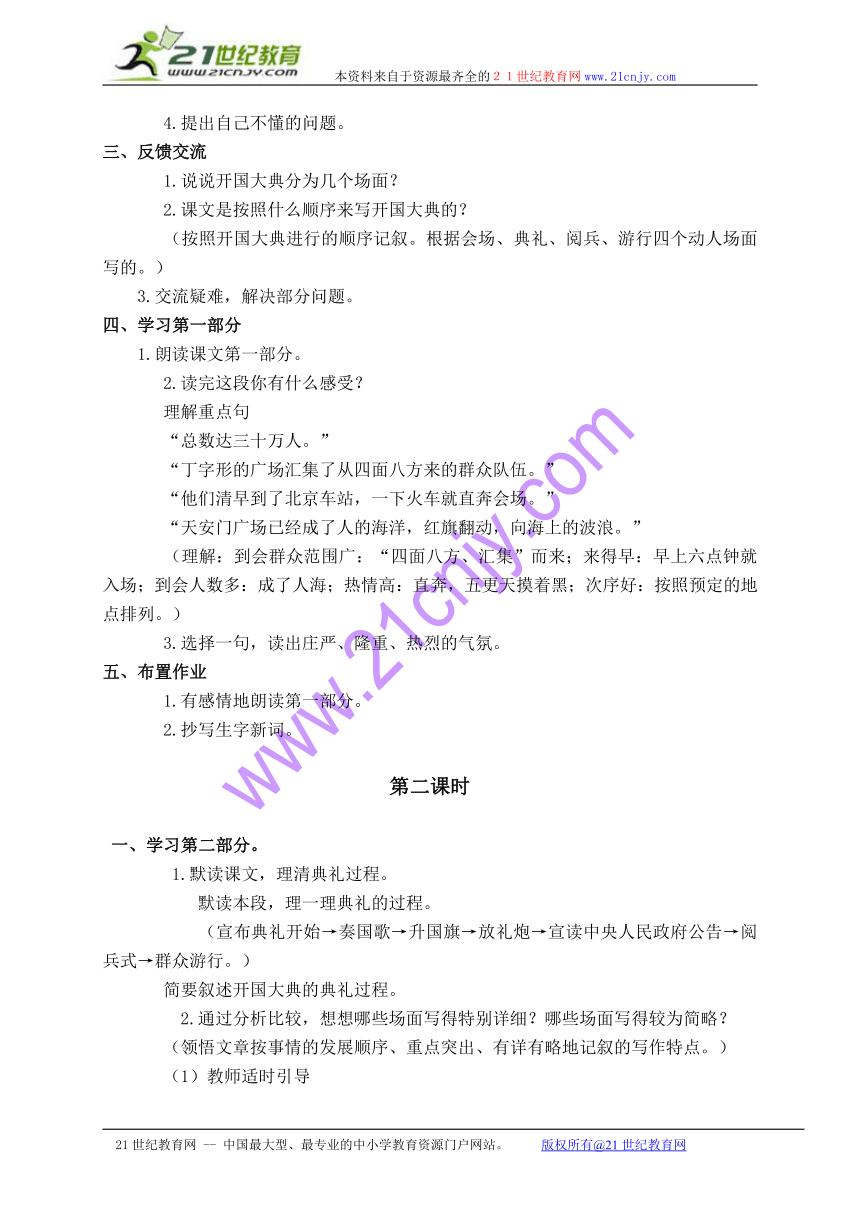 21世纪教育
www.21cnjy.com
本资料来自于资源最齐全的２１世纪教育网www.21cnjy.com

4.提出自己不懂的问题。

三、反馈交流

1.说说开国大典分为几个场面？

2.课文是按照什么顺序来写开国大典的？

（按照开国大典进行的顺序记叙。根据会场、典礼、阅兵、游行四个动人场面写的。）

3.交流疑难，解决部分问题。

四、学习第一部分

1.朗读课文第一部分。

2.读完这段你有什么感受？

理解重点句

“总数达三十万人。”

“丁字形的广场汇集了从四面八方来的群众队伍。”

“他们清早到了北京车站，一下火车就直奔会场。”

“天安门广场已经成了人的海洋，红旗翻动，向海上的波浪。”

（理解：到会群众范围广：“四面八方、汇集”而来；来得早：早上六点钟就入场；到会人数多：成了人海；热情高：直奔，五更天摸着黑；次序好：按照预定的地点排列。）

3.选择一句，读出庄严、隆重、热烈的气氛。

五、布置作业

1.有感情地朗读第一部分。

2.抄写生字新词。

www.21cnjy.com

第二课时

一、学习第二部分。

1.默读课文，理清典礼过程。

默读本段，理一理典礼的过程。

（宣布典礼开始→奏国歌→升国旗→放礼炮→宣读中央人民政府公告→阅兵式→群众游行。）

简要叙述开国大典的典礼过程。

2.通过分析比较，想想哪些场面写得特别详细？哪些场面写得较为简略？

（领悟文章按事情的发展顺序、重点突出、有详有略地记叙的写作特点。）

（1）教师适时引导

21世纪教育网 -- 中国最大型、最专业的中小学教育资源门户网站。 版权所有@21世纪教育网